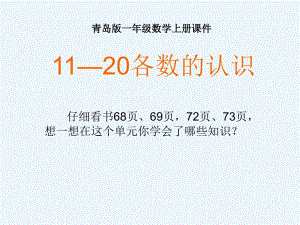 青岛版一年级数学上册课件

11—20各数的认识

仔细看书68页、69页，72页、73页，想一想在这个单元你学会了哪些知识？